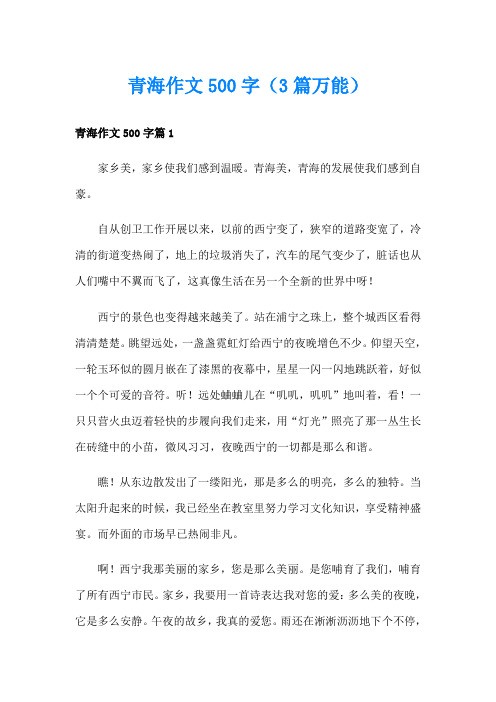 青海作文500字（3篇万能）

青海作文500字篇1

家乡美，家乡使我们感到温暖。青海美，青海的发展使我们感到自豪。

自从创卫工作开展以来，以前的西宁变了，狭窄的道路变宽了，冷清的街道变热闹了，地上的垃圾消失了，汽车的尾气变少了，脏话也从人们嘴中不翼而飞了，这真像生活在另一个全新的世界中呀！

西宁的景色也变得越来越美了。站在浦宁之珠上，整个城西区看得清清楚楚。眺望远处，一盏盏霓虹灯给西宁的夜晚增色不少。仰望天空，一轮玉环似的圆月嵌在了漆黑的夜幕中，星星一闪一闪地跳跃着，好似一个个可爱的音符。听！远处蛐蛐儿在“叽叽，叽叽”地叫着，看！一只只营火虫迈着轻快的步履向我们走来，用“灯光”照亮了那一丛生长在砖缝中的小苗，微风习习，夜晚西宁的一切都是那么和谐。

瞧！从东边散发出了一缕阳光，那是多么的明亮，多么的独特。当太阳升起来的时候，我已经坐在教室里努力学习文化知识，享受精神盛宴。而外面的市场早已热闹非凡。

啊！西宁我那美丽的家乡，您是那么美丽。是您哺育了我们，哺育了所有西宁市民。家乡，我要用一首诗表达我对您的爱：多么美的夜晚，它是多么安静。午夜的故乡，我真的爱您。雨还在淅淅沥沥地下个不停，